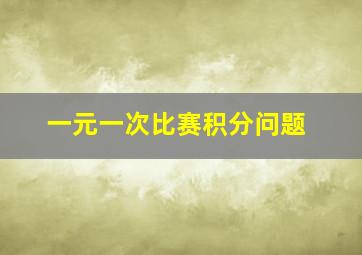 一元一次比赛积分问题